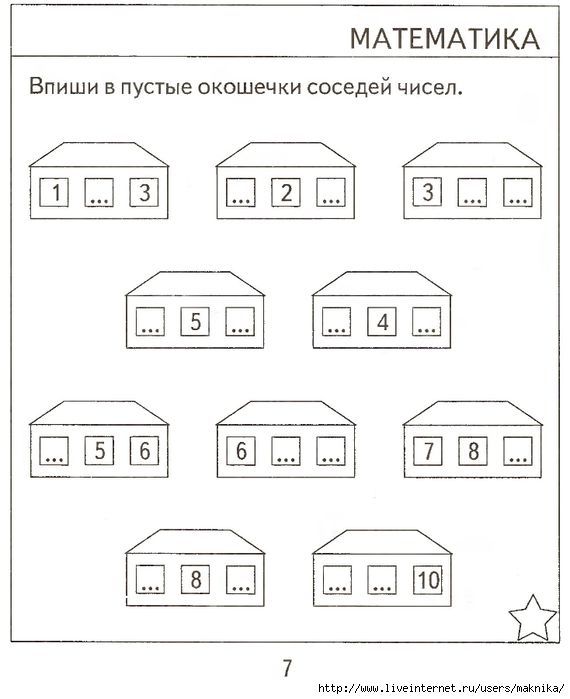 МАТЕМАТИКА

Впиши в пустые окошечки соседей чисел.

1 ... 3

... 2 ...

3 ... ...

... 5 ...

... 4 ...

... 5 6

6 ... ...

7 8 ...

... 8 ...

... ... 10

7

http://www.liveinternet.ru/users/maknika/